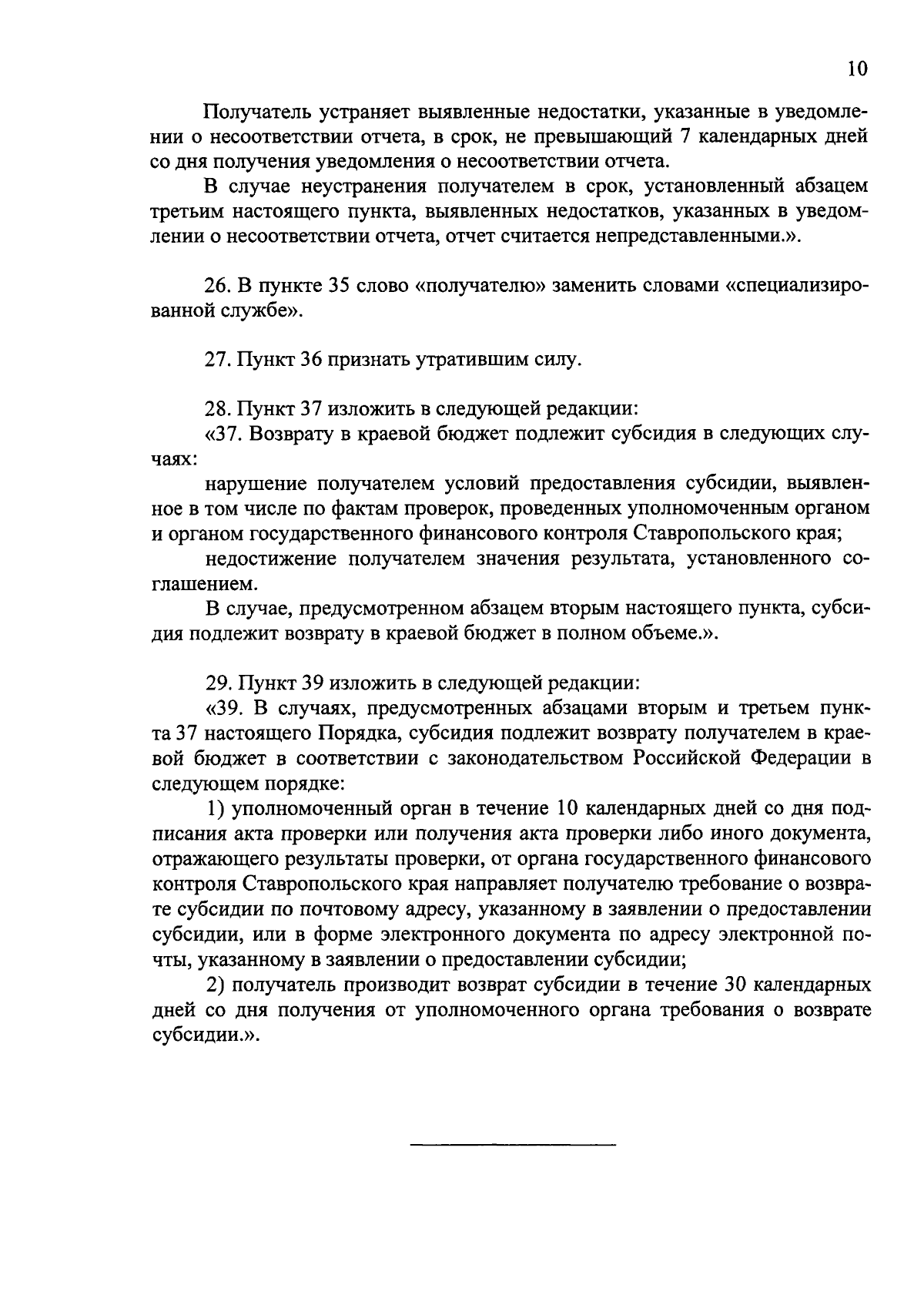 10

Получатель устраняет выявленные недостатки, указанные в уведомлении о несоответствии отчета, в срок, не превышающий 7 календарных дней со дня получения уведомления о несоответствии отчета.

В случае неустранения получателем в срок, установленный абзацем третьим настоящего пункта, выявленных недостатков, указанных в уведомлении о несоответствии отчета, отчет считается непредставленными.».

26. В пункте 35 слово «получателю» заменить словами «специализированной службе».

27. Пункт 36 признать утратившим силу.

28. Пункт 37 изложить в следующей редакции:

«37. Возврату в краевой бюджет подлежит субсидия в следующих случаях:

нарушение получателем условий предоставления субсидии, выявленное в том числе по фактам проверок, проведенных уполномоченным органом и органом государственного финансового контроля Ставропольского края;

недостижение получателем значения результата, установленного соглашением.

В случае, предусмотренном абзацем вторым настоящего пункта, субсидия подлежит возврату в краевой бюджет в полном объеме.».

29. Пункт 39 изложить в следующей редакции:

«39. В случаях, предусмотренных абзацами вторым и третьем пункта 37 настоящего Порядка, субсидия подлежит возврату получателем в краевой бюджет в соответствии с законодательством Российской Федерации в следующем порядке:

1) уполномоченный орган в течение 10 календарных дней со дня подписания акта проверки или получения акта проверки либо иного документа, отражающего результаты проверки, от органа государственного финансового контроля Ставропольского края направляет получателю требование о возврате субсидии по почтовому адресу, указанному в заявлении о предоставлении субсидии, или в форме электронного документа по адресу электронной почты, указанному в заявлении о предоставлении субсидии;

2) получатель производит возврат субсидии в течение 30 календарных дней со дня получения от уполномоченного органа требования о возврате субсидии.».